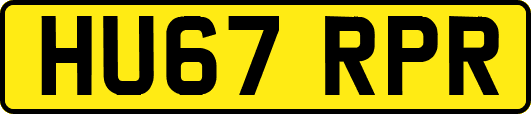 HU67 RPR